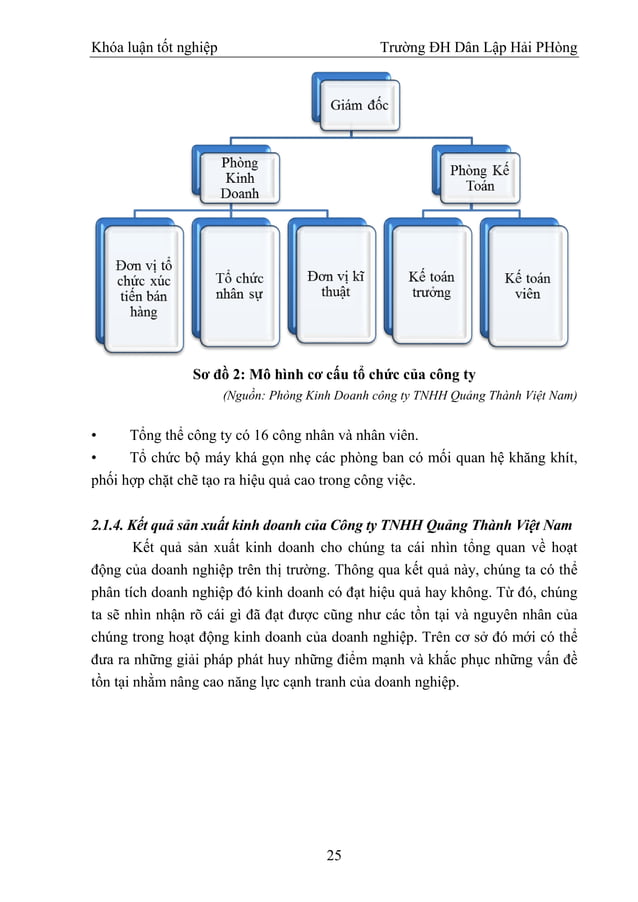 Khóa luận tốt nghiệp Trường ĐH Dân Lập Hải PHòng

Giám đốc

Phòng Kinh Doanh

Phòng Kế Toán

Đơn vị tổ chức xúc tiến bán hàng

Tổ chức nhân sự

Đơn vị kĩ thuật

Kế toán trưởng

Kế toán viên

Sơ đồ 2: Mô hình cơ cấu tổ chức của công ty

(Nguồn: Phòng Kinh Doanh công ty TNHH Quảng Thành Việt Nam)

• Tổng thể công ty có 16 công nhân và nhân viên.

• Tổ chức bộ máy khá gọn nhẹ các phòng ban có mối quan hệ khăng khít, phối hợp chặt chẽ tạo ra hiệu quả cao trong công việc.

2.1.4. Kết quả sản xuất kinh doanh của Công ty TNHH Quảng Thành Việt Nam

Kết quả sản xuất kinh doanh cho chúng ta cái nhìn tổng quan về hoạt động của doanh nghiệp trên thị trường. Thông qua kết quả này, chúng ta có thể phân tích doanh nghiệp đó kinh doanh có đạt hiệu quả hay không. Từ đó, chúng ta sẽ nhìn nhận rõ cái gì đã đạt được cũng như các tồn tại và nguyên nhân của chúng trong hoạt động kinh doanh của doanh nghiệp. Trên cơ sở đó mới có thể đưa ra những giải pháp phát huy những điểm mạnh và khắc phục những vấn đề tồn tại nhằm nâng cao năng lực cạnh tranh của doanh nghiệp.

25